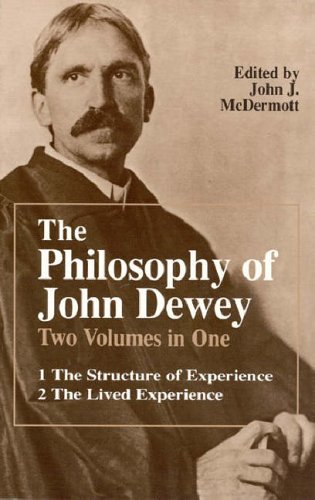 Edited by
John J.
McDermott

The
Philosophy of
John Dewey
Two Volumes in One

1 The Structure of Experience
2 The Lived Experience